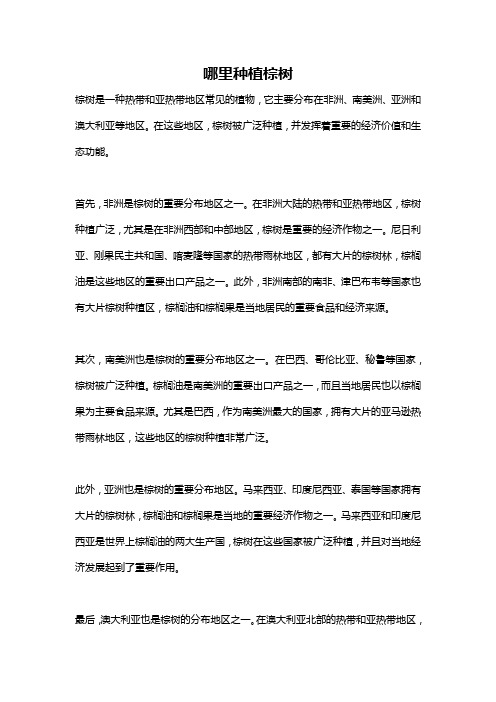 哪里种植棕树

棕树是一种热带和亚热带地区常见的植物，它主要分布在非洲、南美洲、亚洲和澳大利亚等地区。在这些地区，棕树被广泛种植，并发挥着重要的经济价值和生态功能。

首先，非洲是棕树的重要分布地区之一。在非洲大陆的热带和亚热带地区，棕树种植广泛，尤其是在非洲西部和中部地区，棕树是重要的经济作物之一。尼日利亚、刚果民主共和国、喀麦隆等国家的热带雨林地区，都有大片的棕树林，棕榈油是这些地区的重要出口产品之一。此外，非洲南部的南非、津巴布韦等国家也有大片棕树种植区，棕榈油和棕榈果是当地居民的重要食品和经济来源。

其次，南美洲也是棕树的重要分布地区之一。在巴西、哥伦比亚、秘鲁等国家，棕树被广泛种植。棕榈油是南美洲的重要出口产品之一，而且当地居民也以棕榈果为主要食品来源。尤其是巴西，作为南美洲最大的国家，拥有大片的亚马逊热带雨林地区，这些地区的棕树种植非常广泛。

此外，亚洲也是棕树的重要分布地区。马来西亚、印度尼西亚、泰国等国家拥有大片的棕树林，棕榈油和棕榈果是当地的重要经济作物之一。马来西亚和印度尼西亚是世界上棕榈油的两大生产国，棕树在这些国家被广泛种植，并且对当地经济发展起到了重要作用。

最后，澳大利亚也是棕树的分布地区之一。在澳大利亚北部的热带和亚热带地区，